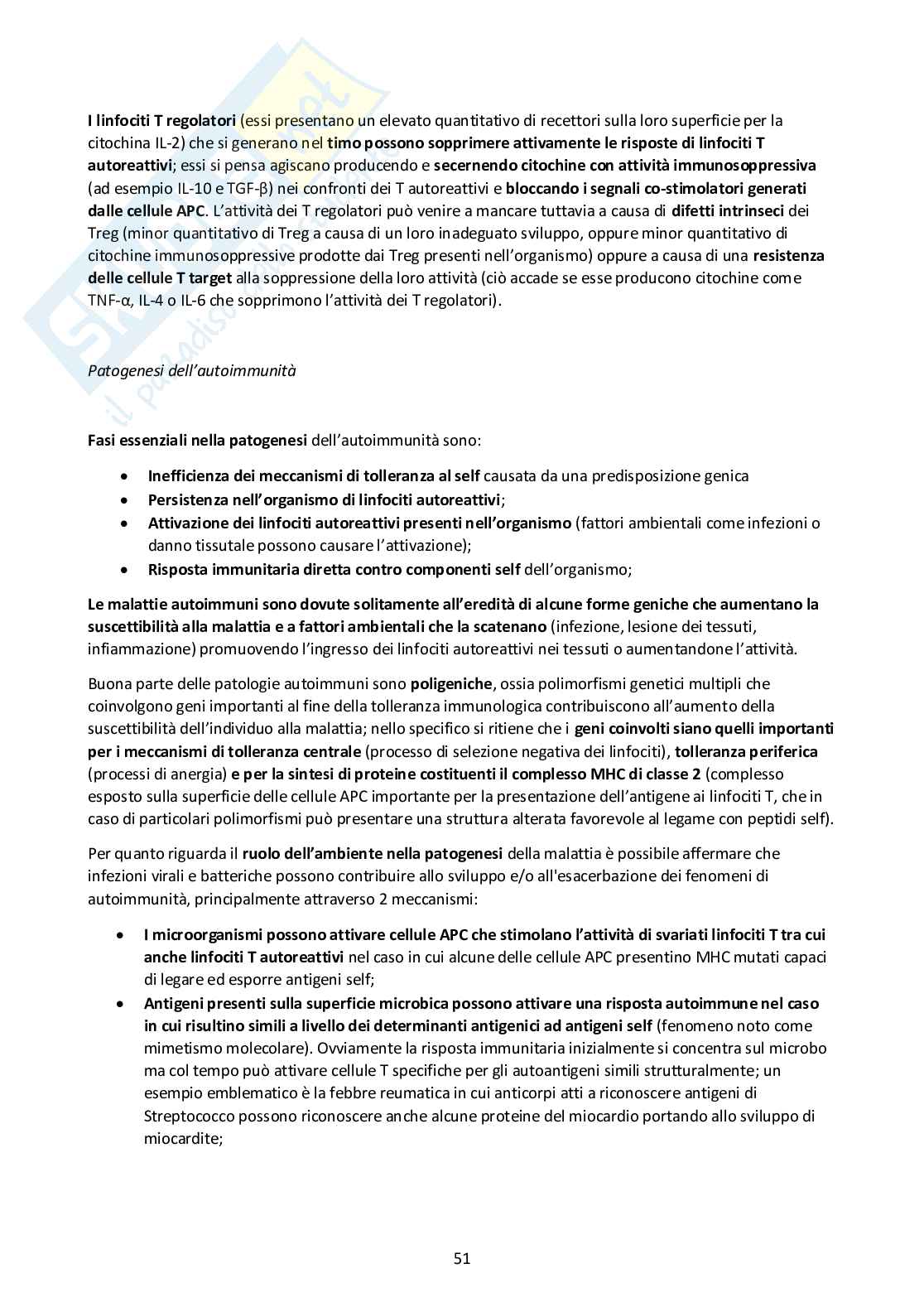 I linfociti T regolatori (essi presentano un elevato quantitativo di recettori sulla loro superficie per la citochina IL-2) che si generano nel timo possono sopprimere attivamente le risposte di linfociti T autoreattivi; essi si pensa agiscano producendo e secernendo citochine con attività immunosoppressiva (ad esempio IL-10 e TGF-β) nei confronti dei T autoreattivi e bloccando i segnali co-stimolatori generati dalle cellule APC. L'attività dei T regolatori può venire a mancare tuttavia a causa di difetti intrinseci dei Treg (minor quantitativo di Treg a causa di un loro inadeguato sviluppo, oppure minor quantitativo di citochine immunosoppressive prodotte dai Treg presenti nell'organismo) oppure a causa di una resistenza delle cellule T target alla soppressione della loro attività (ciò accade se esse producono citochine come TNF-α, IL-4 o IL-6 che sopprimono l'attività dei T regolatori).

Patogenesi dell'autoimmunità

Fasi essenziali nella patogenesi dell'autoimmunità sono:

• Inefficienza dei meccanismi di tolleranza al self causata da una predisposizione genica
• Persistenza nell'organismo di linfociti autoreattivi;
• Attivazione dei linfociti autoreattivi presenti nell'organismo (fattori ambientali come infezioni o danno tissutale possono causare l'attivazione);
• Risposta immunitaria diretta contro componenti self dell'organismo;

Le malattie autoimmuni sono dovute solitamente all'eredità di alcune forme geniche che aumentano la suscettibilità alla malattia e a fattori ambientali che la scatenano (infezione, lesione dei tessuti, infiammazione) promuovendo l'ingresso dei linfociti autoreattivi nei tessuti o aumentandone l'attività.

Buona parte delle patologie autoimmuni sono poligeniche, ossia polimorfismi genetici multipli che coinvolgono geni importanti al fine della tolleranza immunologica contribuiscono all'aumento della suscettibilità dell'individuo alla malattia; nello specifico si ritiene che i geni coinvolti siano quelli importanti per i meccanismi di tolleranza centrale (processo di selezione negativa dei linfociti), tolleranza periferica (processi di anergia) e per la sintesi di proteine costituenti il complesso MHC di classe 2 (complesso esposto sulla superficie delle cellule APC importante per la presentazione dell'antigene ai linfociti T, che in caso di particolari polimorfismi può presentare una struttura alterata favorevole al legame con peptidi self).

Per quanto riguarda il ruolo dell'ambiente nella patogenesi della malattia è possibile affermare che infezioni virali e batteriche possono contribuire allo sviluppo e/o all'esacerbazione dei fenomeni di autoimmunità, principalmente attraverso 2 meccanismi:

• I microorganismi possono attivare cellule APC che stimolano l'attività di svariati linfociti T tra cui anche linfociti T autoreattivi nel caso in cui alcune delle cellule APC presentino MHC mutati capaci di legare ed esporre antigeni self;
• Antigeni presenti sulla superficie microbica possono attivare una risposta autoimmune nel caso in cui risultino simili a livello dei determinanti antigenici ad antigeni self (fenomeno noto come mimetismo molecolare). Ovviamente la risposta immunitaria inizialmente si concentra sul microbo ma col tempo può attivare cellule T specifiche per gli autoantigeni simili strutturalmente; un esempio emblematico è la febbre reumatica in cui anticorpi atti a riconoscere antigeni di Streptococco possono riconoscere anche alcune proteine del miocardio portando allo sviluppo di miocardite;

51